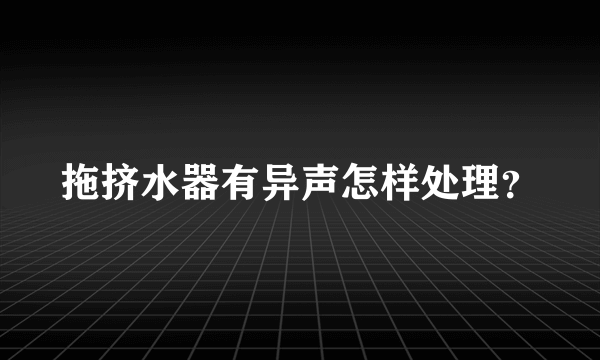 拖挤水器有异声怎样处理？